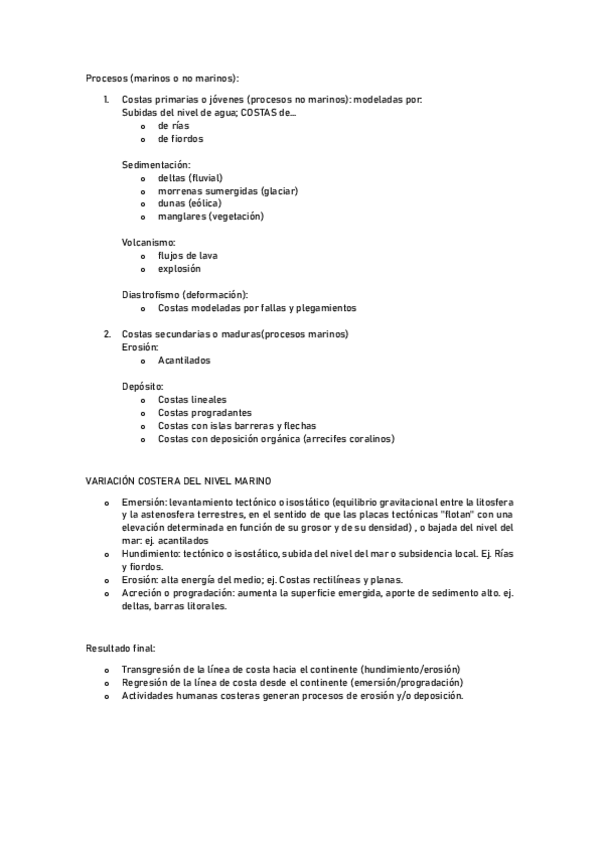 Procesos (marinos o no marinos):

1. Costas primarias o jóvenes (procesos no marinos): modeladas por:
Subidas del nivel de agua; COSTAS de...
o de rías
o de fiordos

Sedimentación:
o deltas (fluvial)
o morrenas sumergidas (glaciar)
o dunas (eólica)
o manglares (vegetación)

Volcanismo:
o flujos de lava
o explosión

Diastrofismo (deformación):
o Costas modeladas por fallas y plegamientos

2. Costas secundarias o maduras(procesos marinos)
Erosión:
o Acantilados

Depósito:
o Costas lineales
o Costas progradantes
o Costas con islas barreras y flechas
o Costas con deposición orgánica (arrecifes coralinos)

VARIACIÓN COSTERA DEL NIVEL MARINO

o Emersión: levantamiento tectónico o isostático (equilibrio gravitacional entre la litosfera y la astenosfera terrestres, en el sentido de que las placas tectónicas "flotan" con una elevación determinada en función de su grosor y de su densidad) , o bajada del nivel del mar: ej. acantilados
o Hundimiento: tectónico o isostático, subida del nivel del mar o subsidencia local. Ej. Rías y fiordos.
o Erosión: alta energía del medio; ej. Costas rectilíneas y planas.
o Acreción o progradación: aumenta la superficie emergida, aporte de sedimento alto. ej. deltas, barras litorales.

Resultado final:

o Transgresión de la línea de costa hacia el continente (hundimiento/erosión)
o Regresión de la línea de costa desde el continente (emersión/progradación)
o Actividades humanas costeras generan procesos de erosión y/o deposición.